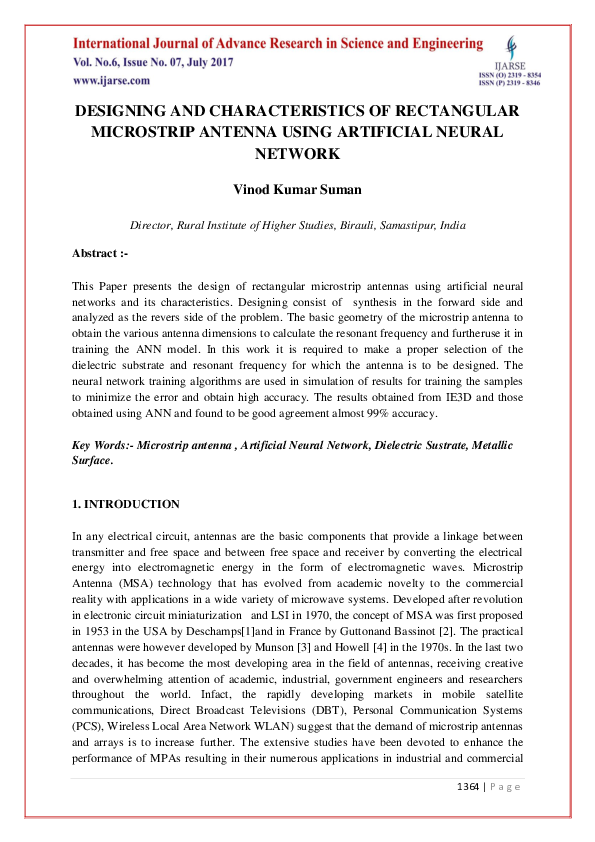 International Journal of Advance Research in Science and Engineering
Vol. No.6, Issue No. 07, July 2017
www.ijarse.com

IJARSE
ISSN (O) 2319 - 8354
ISSN (P) 2319 - 8346

DESIGNING AND CHARACTERISTICS OF RECTANGULAR MICROSTRIP ANTENNA USING ARTIFICIAL NEURAL NETWORK

Vinod Kumar Suman

Director, Rural Institute of Higher Studies, Birauli, Samastipur, India

Abstract :-

This Paper presents the design of rectangular microstrip antennas using artificial neural networks and its characteristics. Designing consist of synthesis in the forward side and analyzed as the revers side of the problem. The basic geometry of the microstrip antenna to obtain the various antenna dimensions to calculate the resonant frequency and furtheruse it in training the ANN model. In this work it is required to make a proper selection of the dielectric substrate and resonant frequency for which the antenna is to be designed. The neural network training algorithms are used in simulation of results for training the samples to minimize the error and obtain high accuracy. The results obtained from IE3D and those obtained using ANN and found to be good agreement almost 99% accuracy.

Key Words:- Microstrip antenna , Artificial Neural Network, Dielectric Sustrate, Metallic Surface.

1. INTRODUCTION

In any electrical circuit, antennas are the basic components that provide a linkage between transmitter and free space and between free space and receiver by converting the electrical energy into electromagnetic energy in the form of electromagnetic waves. Microstrip Antenna (MSA) technology that has evolved from academic novelty to the commercial reality with applications in a wide variety of microwave systems. Developed after revolution in electronic circuit miniaturization and LSI in 1970, the concept of MSA was first proposed in 1953 in the USA by Deschamps[1]and in France by Guttonand Bassinot [2]. The practical antennas were however developed by Munson [3] and Howell [4] in the 1970s. In the last two decades, it has become the most developing area in the field of antennas, receiving creative and overwhelming attention of academic, industrial, government engineers and researchers throughout the world. Infact, the rapidly developing markets in mobile satellite communications, Direct Broadcast Televisions (DBT), Personal Communication Systems (PCS), Wireless Local Area Network WLAN) suggest that the demand of microstrip antennas and arrays is to increase further. The extensive studies have been devoted to enhance the performance of MPAs resulting in their numerous applications in industrial and commercial

1364 | P a g e